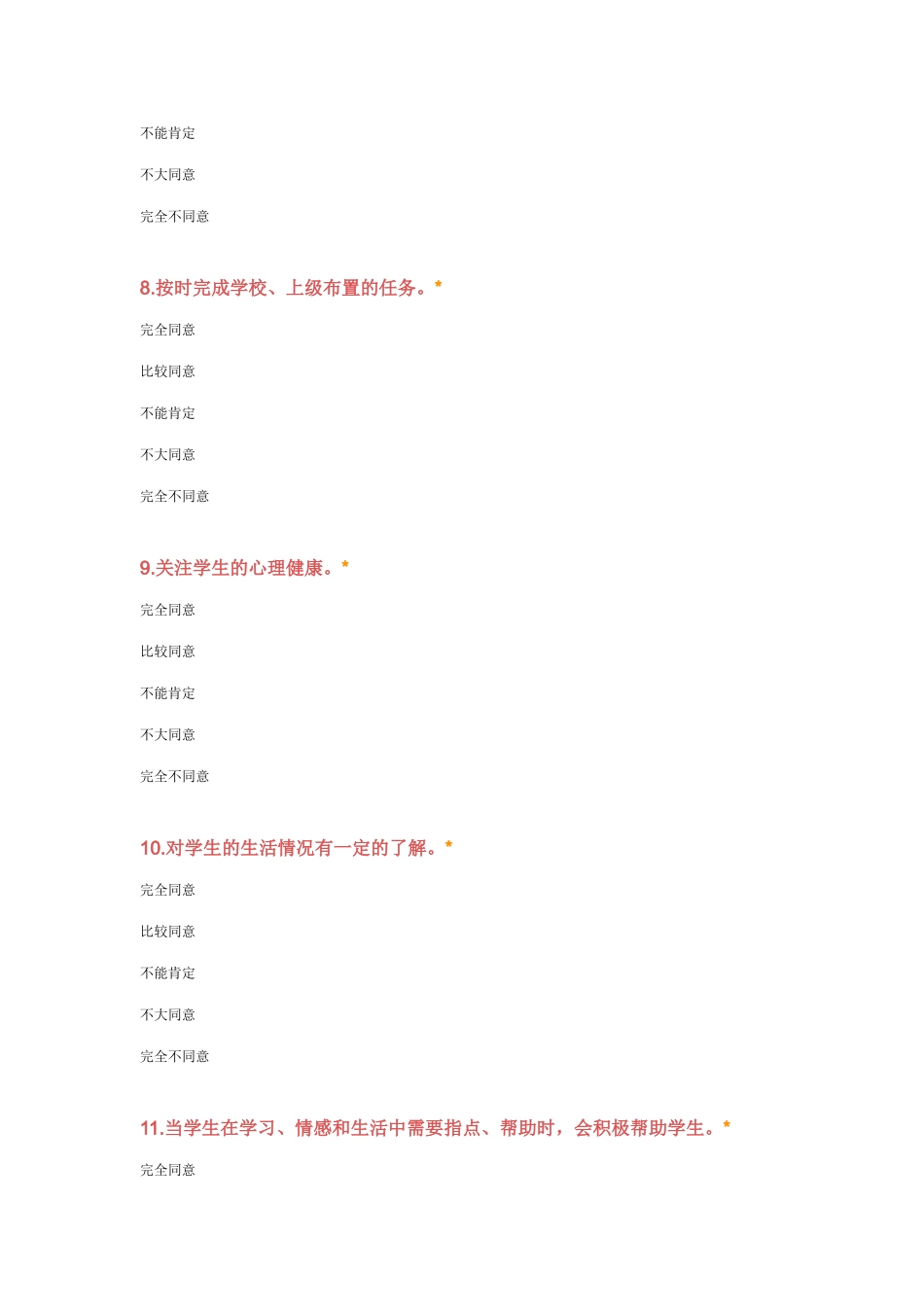 不能肯定

不大同意

完全不同意

8.按时完成学校、上级布置的任务。*

完全同意

比较同意

不能肯定

不大同意

完全不同意

9.关注学生的心理健康。*

完全同意

比较同意

不能肯定

不大同意

完全不同意

10.对学生的生活情况有一定的了解。*

完全同意

比较同意

不能肯定

不大同意

完全不同意

11.当学生在学习、情感和生活中需要指点、帮助时，会积极帮助学生。*

完全同意